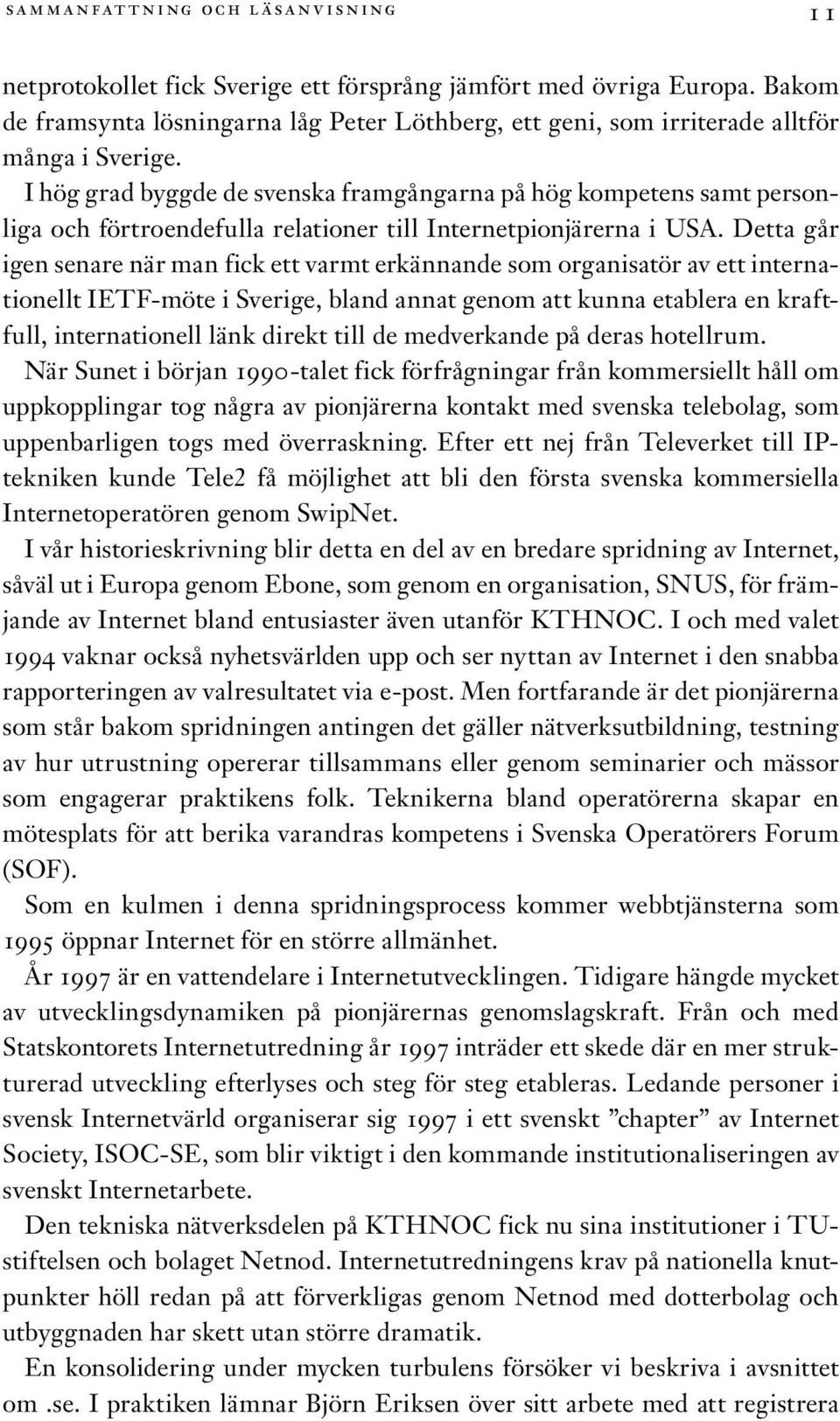 SAMMANFATTNING OCH LÄSANVISNING 11

netprotokollet fick Sverige ett försprång jämfört med övriga Europa. Bakom de framsynta lösningarna låg Peter Löthberg, ett geni, som irriterade alltför många i Sverige.

I hög grad byggde de svenska framgångarna på hög kompetens samt personliga och förtroendefulla relationer till Internetpionjärerna i USA. Detta går igen senare när man fick ett varmt erkännande som organisatör av ett internationellt IETF-möte i Sverige, bland annat genom att kunna etablera en kraftfull, internationell länk direkt till de medverkande på deras hotellrum.

När Sunet i början 1990-talet fick förfrågningar från kommersiellt håll om uppkopplingar tog några av pionjärerna kontakt med svenska telebolag, som uppenbarligen togs med överraskning. Efter ett nej från Televerket till IP-tekniken kunde Tele2 få möjlighet att bli den första svenska kommersiella Internetoperatören genom SwipNet.

I vår historieskrivning blir detta en del av en bredare spridning av Internet, såväl ut i Europa genom Ebone, som genom en organisation, SNUS, för främjande av Internet bland entusiaster även utanför KTHNOC. I och med valet 1994 vaknar också nyhetsvärlden upp och ser nyttan av Internet i den snabba rapporteringen av valresultatet via e-post. Men fortfarande är det pionjärerna som står bakom spridningen antingen det gäller nätverksutbildning, testning av hur utrustning opererar tillsammans eller genom seminarier och mässor som engagerar praktikens folk. Teknikerna bland operatörerna skapar en mötesplats för att berika varandras kompetens i Svenska Operatörers Forum (SOF).

Som en kulmen i denna spridningsprocess kommer webbtjänsterna som 1995 öppnar Internet för en större allmänhet.

År 1997 är en vattendelare i Internetutvecklingen. Tidigare hängde mycket av utvecklingsdynamiken på pionjärernas genomslagskraft. Från och med Statskontorets Internetutredning år 1997 inträder ett skede där en mer strukturerad utveckling efterlyses och steg för steg etableras. Ledande personer i svensk Internetvärld organiserar sig 1997 i ett svenskt ”chapter” av Internet Society, ISOC-SE, som blir viktigt i den kommande institutionaliseringen av svenskt Internetarbete.

Den tekniska nätverksdelen på KTHNOC fick nu sina institutioner i TU-stiftelsen och bolaget Netnod. Internetutredningens krav på nationella knutpunkter höll redan på att förverkligas genom Netnod med dotterbolag och utbyggnaden har skett utan större dramatik.

En konsolidering under mycken turbulens försöker vi beskriva i avsnittet om .se. I praktiken lämnar Björn Eriksen över sitt arbete med att registrera